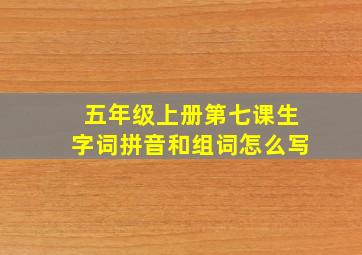 五年级上册第七课生字词拼音和组词怎么写